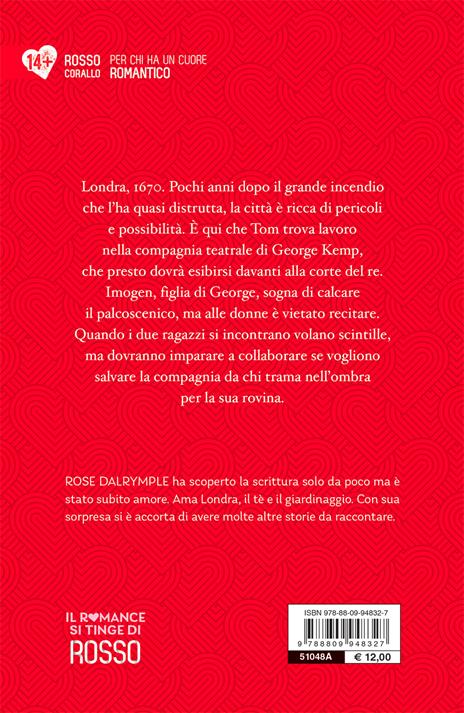 14+ ROSSO CORALLO PER CHI HA UN CUORE ROMANTICO

Londra, 1670. Pochi anni dopo il grande incendio che l'ha quasi distrutta, la città è ricca di pericoli e possibilità. È qui che Tom trova lavoro nella compagnia teatrale di George Kemp, che presto dovrà esibirsi davanti alla corte del re. Imogen, figlia di George, sogna di calcare il palcoscenico, ma alle donne è vietato recitare. Quando i due ragazzi si incontrano volano scintille, ma dovranno imparare a collaborare se vogliono salvare la compagnia da chi trama nell'ombra per la sua rovina.

ROSE DALRYMPLE ha scoperto la scrittura solo da poco ma è stato subito amore. Ama Londra, il tè e il giardinaggio. Con sua sorpresa si è accorta di avere molte altre storie da raccontare.

IL ROMANCE SI TINGE DI ROSSO

ISBN 978-88-09-94832-7

9 788809 948327

51048A

€ 12,00